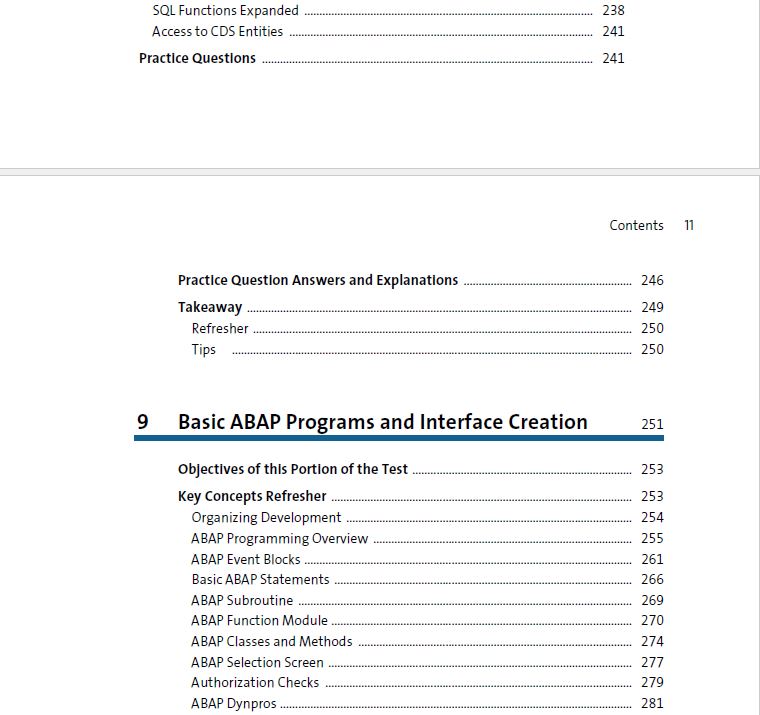 SQL Functions Expanded ........ 238
Access to CDS Entities ........ 241
Practice Questions ........ 241

Contents 11

Practice Question Answers and Explanations ........ 246
Takeaway ........ 249
Refresher ........ 250
Tips ........ 250

9 Basic ABAP Programs and Interface Creation 251

Objectives of this Portion of the Test ........ 253
Key Concepts Refresher ........ 253
Organizing Development ........ 254
ABAP Programming Overview ........ 255
ABAP Event Blocks ........ 261
Basic ABAP Statements ........ 266
ABAP Subroutine ........ 269
ABAP Function Module ........ 270
ABAP Classes and Methods ........ 274
ABAP Selection Screen ........ 277
Authorization Checks ........ 279
ABAP Dynpros ........ 281